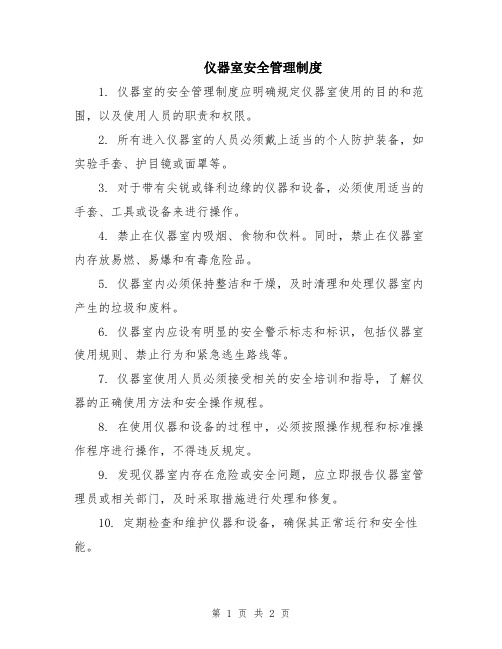 仪器室安全管理制度

1. 仪器室的安全管理制度应明确规定仪器室使用的目的和范围，以及使用人员的职责和权限。

2. 所有进入仪器室的人员必须戴上适当的个人防护装备，如实验手套、护目镜或面罩等。

3. 对于带有尖锐或锋利边缘的仪器和设备，必须使用适当的手套、工具或设备来进行操作。

4. 禁止在仪器室内吸烟、食物和饮料。同时，禁止在仪器室内存放易燃、易爆和有毒危险品。

5. 仪器室内必须保持整洁和干燥，及时清理和处理仪器室内产生的垃圾和废料。

6. 仪器室内应设有明显的安全警示标志和标识，包括仪器室使用规则、禁止行为和紧急逃生路线等。

7. 仪器室使用人员必须接受相关的安全培训和指导，了解仪器的正确使用方法和安全操作规程。

8. 在使用仪器和设备的过程中，必须按照操作规程和标准操作程序进行操作，不得违反规定。

9. 发现仪器室内存在危险或安全问题，应立即报告仪器室管理员或相关部门，及时采取措施进行处理和修复。

10. 定期检查和维护仪器和设备，确保其正常运行和安全性能。

第 1 页 共 2 页